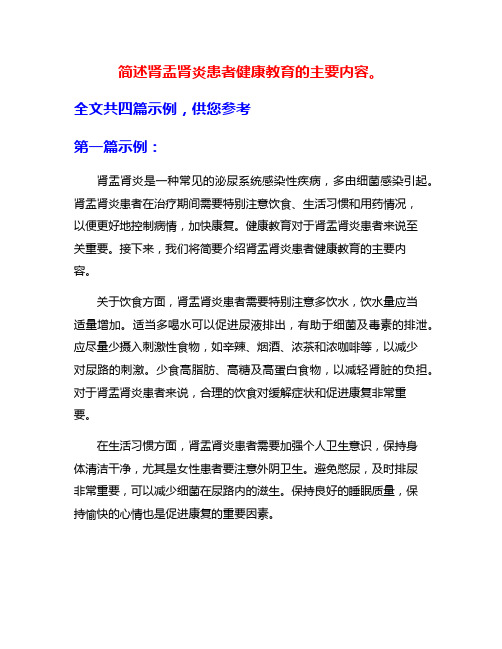 简述肾盂肾炎患者健康教育的主要内容。

全文共四篇示例，供您参考

第一篇示例：

肾盂肾炎是一种常见的泌尿系统感染性疾病，多由细菌感染引起。肾盂肾炎患者在治疗期间需要特别注意饮食、生活习惯和用药情况，以便更好地控制病情，加快康复。健康教育对于肾盂肾炎患者来说至关重要。接下来，我们将简要介绍肾盂肾炎患者健康教育的主要内容。

关于饮食方面，肾盂肾炎患者需要特别注意多饮水，饮水量应当适量增加。适当多喝水可以促进尿液排出，有助于细菌及毒素的排泄。应尽量少摄入刺激性食物，如辛辣、烟酒、浓茶和浓咖啡等，以减少对尿路的刺激。少食高脂肪、高糖及高蛋白食物，以减轻肾脏的负担。对于肾盂肾炎患者来说，合理的饮食对缓解症状和促进康复非常重要。

在生活习惯方面，肾盂肾炎患者需要加强个人卫生意识，保持身体清洁干净，尤其是女性患者要注意外阴卫生。避免憋尿，及时排尿非常重要，可以减少细菌在尿路内的滋生。保持良好的睡眠质量，保持愉快的心情也是促进康复的重要因素。